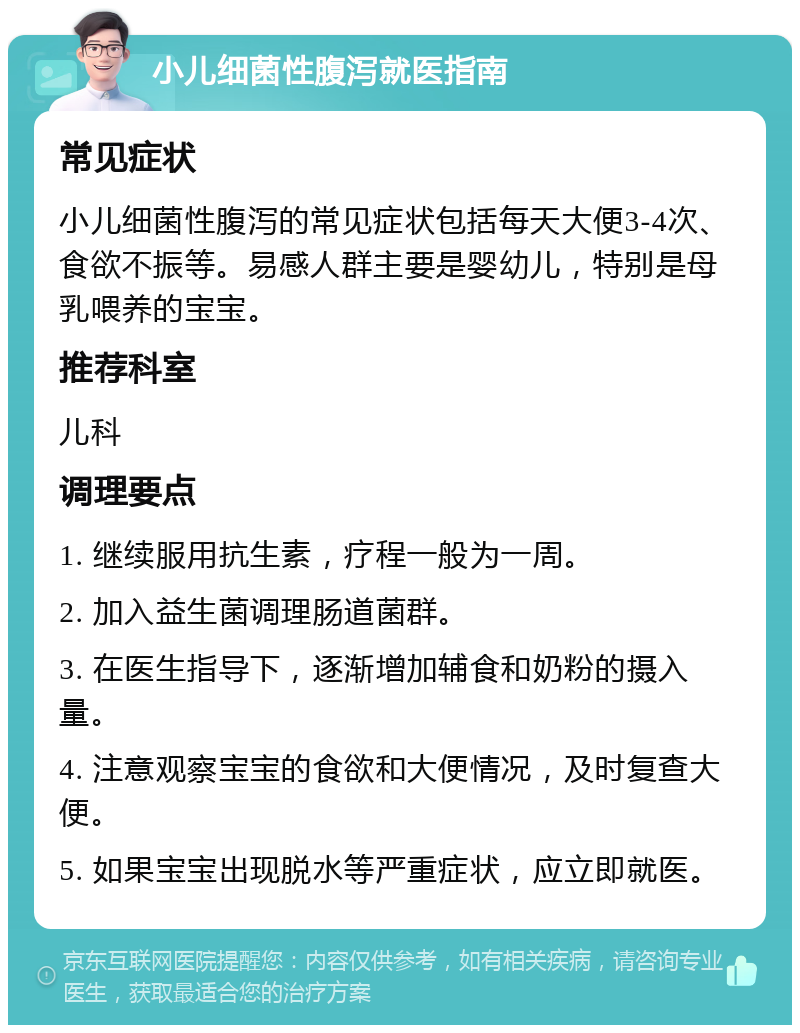 小儿细菌性腹泻就医指南

常见症状

小儿细菌性腹泻的常见症状包括每天大便3-4次、食欲不振等。易感人群主要是婴幼儿，特别是母乳喂养的宝宝。

推荐科室

儿科

调理要点

1. 继续服用抗生素，疗程一般为一周。

2. 加入益生菌调理肠道菌群。

3. 在医生指导下，逐渐增加辅食和奶粉的摄入量。

4. 注意观察宝宝的食欲和大便情况，及时复查大便。

5. 如果宝宝出现脱水等严重症状，应立即就医。

京东互联网医院提醒您：内容仅供参考，如有相关疾病，请咨询专业医生，获取最适合您的治疗方案